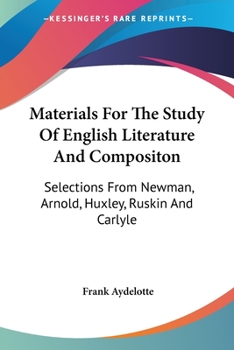 —KESSINGER'S RARE REPRINTS—

Materials For The Study Of English Literature And Compositon

Selections From Newman, Arnold, Huxley, Ruskin And Carlyle

Frank Aydelotte